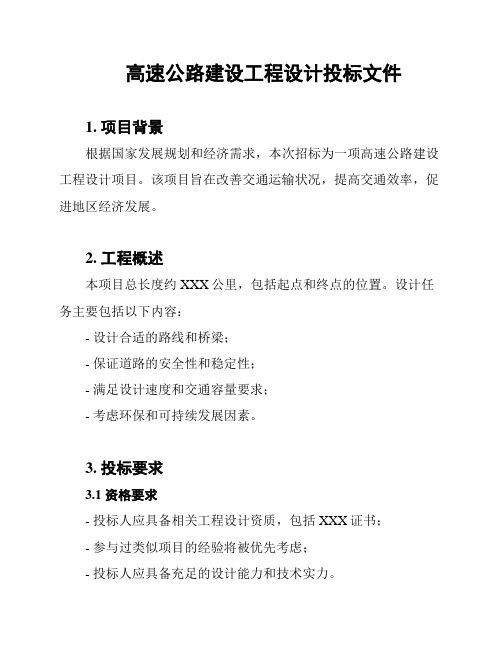 高速公路建设工程设计投标文件

1. 项目背景

根据国家发展规划和经济需求，本次招标为一项高速公路建设工程设计项目。该项目旨在改善交通运输状况，提高交通效率，促进地区经济发展。

2. 工程概述

本项目总长度约 XXX 公里，包括起点和终点的位置。设计任务主要包括以下内容：

- 设计合适的路线和桥梁；

- 保证道路的安全性和稳定性；

- 满足设计速度和交通容量要求；

- 考虑环保和可持续发展因素。

3. 投标要求

3.1 资格要求

- 投标人应具备相关工程设计资质，包括 XXX 证书；

- 参与过类似项目的经验将被优先考虑；

- 投标人应具备充足的设计能力和技术实力。